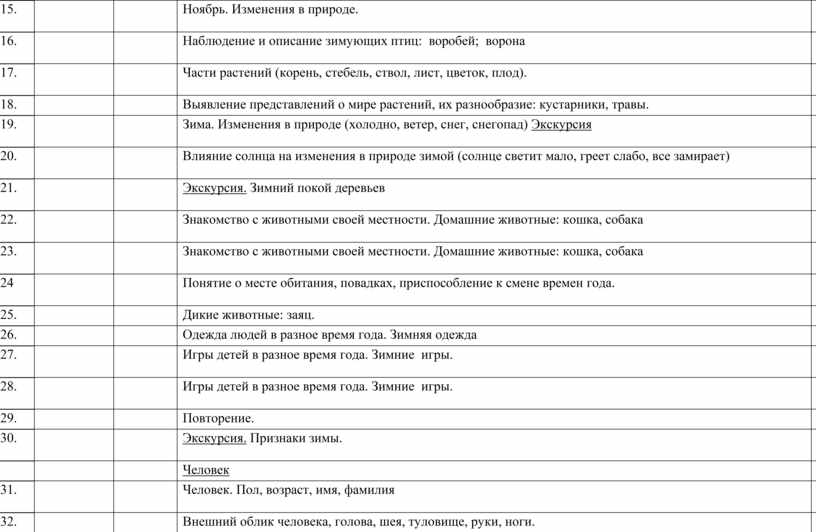 | | | | |
|---|---|---|---|
| 15. | | | Ноябрь. Изменения в природе. |
| 16. | | | Наблюдение и описание зимующих птиц: воробей; ворона |
| 17. | | | Части растений (корень, стебель, ствол, лист, цветок, плод). |
| 18. | | | Выявление представлений о мире растений, их разнообразие: кустарники, травы. |
| 19. | | | Зима. Изменения в природе (холодно, ветер, снег, снегопад) Экскурсия |
| 20. | | | Влияние солнца на изменения в природе зимой (солнце светит мало, греет слабо, все замирает) |
| 21. | | | Экскурсия. Зимний покой деревьев |
| 22. | | | Знакомство с животными своей местности. Домашние животные: кошка, собака |
| 23. | | | Знакомство с животными своей местности. Домашние животные: кошка, собака |
| 24 | | | Понятие о месте обитания, повадках, приспособление к смене времен года. |
| 25. | | | Дикие животные: заяц. |
| 26. | | | Одежда людей в разное время года. Зимняя одежда |
| 27. | | | Игры детей в разное время года. Зимние игры. |
| 28. | | | Игры детей в разное время года. Зимние игры. |
| 29. | | | Повторение. |
| 30. | | | Экскурсия. Признаки зимы. |
| | | | Человек |
| 31. | | | Человек. Пол, возраст, имя, фамилия |
| 32. | | | Внешний облик человека, голова, шея, туловище, руки, ноги. |